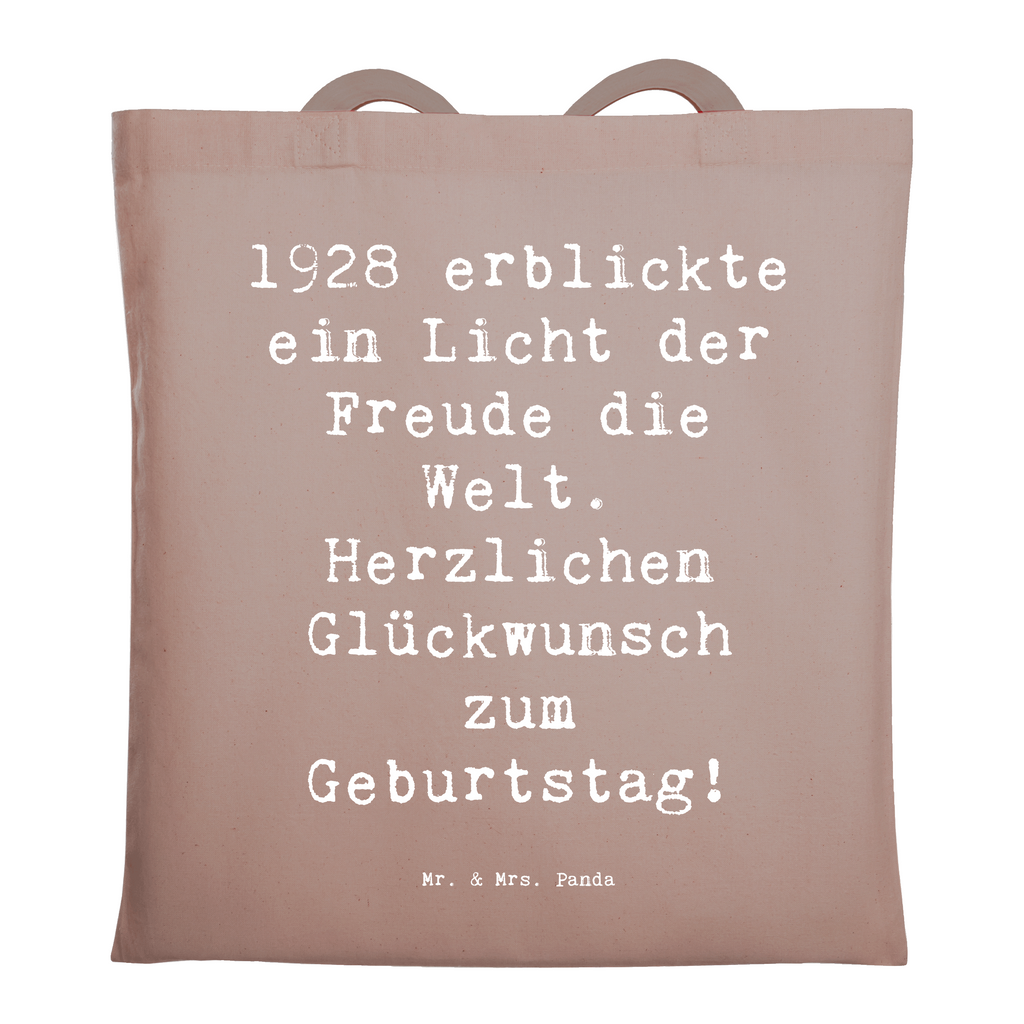 1928 erblickte ein Licht der Freude die Welt. Herzlichen Glückwunsch zum Geburtstag!

Mr. & Mrs. Panda